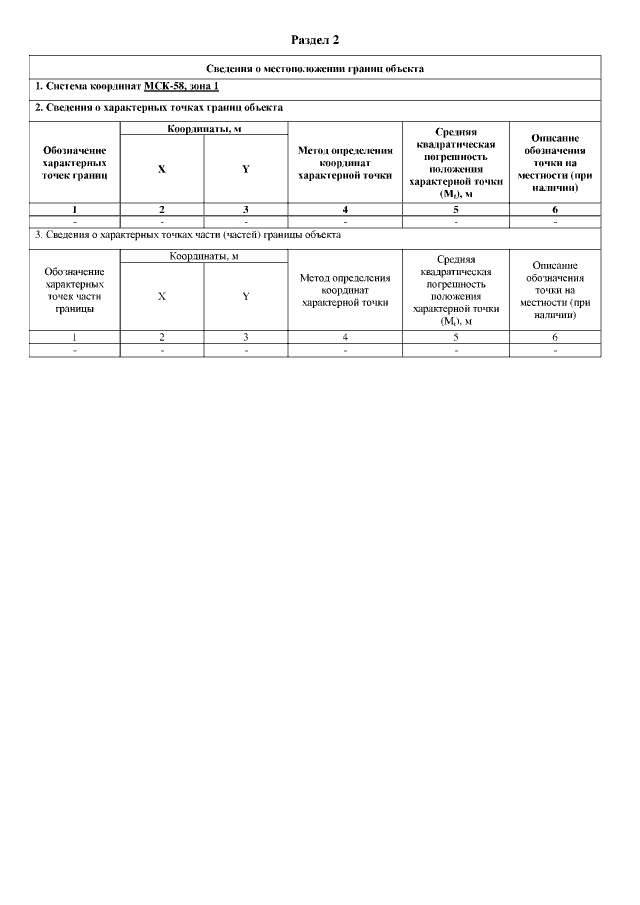 Раздел 2

Сведения о местоположении границ объекта

1. Система координат МСК-58, зона 1

2. Сведения о характерных точках границ объекта

| Обозначение характерных точек границ | Координаты, м X | Координаты, м Y | Метод определения координат характерной точки | Средняя квадратическая погрешность положения характерной точки ($M_t$), м | Описание обозначения точки на местности (при наличии) |
|---|---|---|---|---|---|
| 1 | 2 | 3 | 4 | 5 | 6 |
| - | - | - | - | - | - |

3. Сведения о характерных точках части (частей) границы объекта

| Обозначение характерных точек части границы | Координаты, м X | Координаты, м Y | Метод определения координат характерной точки | Средняя квадратическая погрешность положения характерной точки ($M_t$), м | Описание обозначения точки на местности (при наличии) |
|---|---|---|---|---|---|
| 1 | 2 | 3 | 4 | 5 | 6 |
| - | - | - | - | - | - |